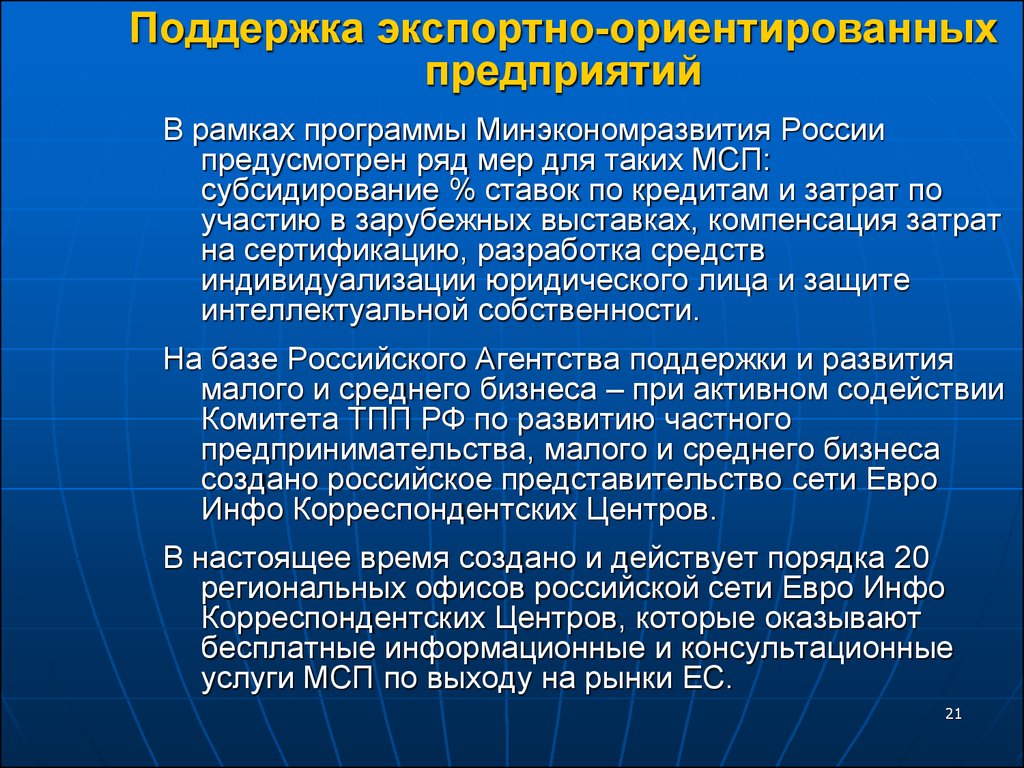 Поддержка экспортно-ориентированных предприятий

В рамках программы Минэкономразвития России предусмотрен ряд мер для таких МСП: субсидирование % ставок по кредитам и затрат по участию в зарубежных выставках, компенсация затрат на сертификацию, разработка средств индивидуализации юридического лица и защите интеллектуальной собственности.

На базе Российского Агентства поддержки и развития малого и среднего бизнеса – при активном содействии Комитета ТПП РФ по развитию частного предпринимательства, малого и среднего бизнеса создано российское представительство сети Евро Инфо Корреспондентских Центров.

В настоящее время создано и действует порядка 20 региональных офисов российской сети Евро Инфо Корреспондентских Центров, которые оказывают бесплатные информационные и консультационные услуги МСП по выходу на рынки ЕС.

21